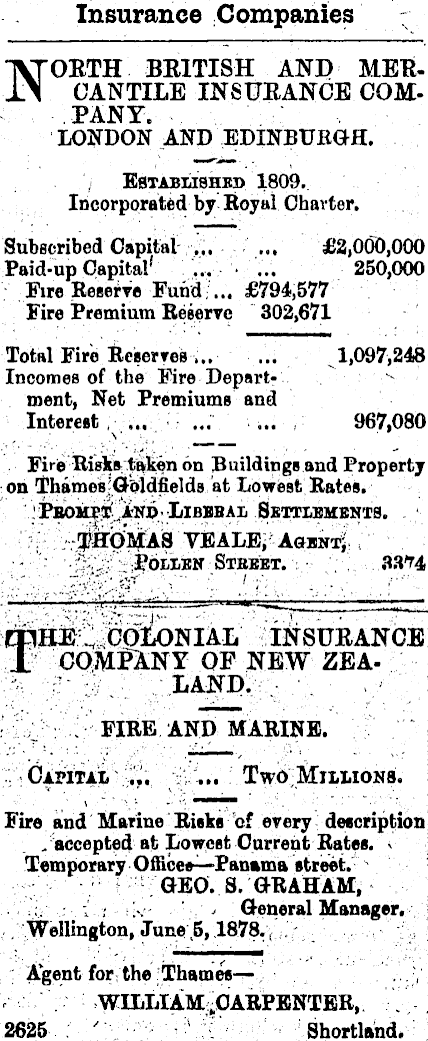 Insurance Companies

NORTH BRITISH AND MERCANTILE INSURANCE COMPANY.
LONDON AND EDINBURGH.

Established 1809.
Incorporated by Royal Charter.

Subscribed Capital ... ... £2,000,000
Paid-up Capital ... ... 250,000
Fire Reserve Fund ... £794,577
Fire Premium Reserve 302,671

Total Fire Reserves ... ... 1,097,248
Incomes of the Fire Department, Net Premiums and Interest ... ... ... 967,080

Fire Risks taken on Buildings and Property on Thames Goldfields at Lowest Rates.
Prompt and Liberal Settlements.
THOMAS VEALE, Agent,
Pollen Street. 3374

THE COLONIAL INSURANCE COMPANY OF NEW ZEALAND.

FIRE AND MARINE.

Capital ... ... Two Millions.

Fire and Marine Risks of every description accepted at Lowest Current Rates.
Temporary Offices—Panama street.
GEO. S. GRAHAM,
General Manager.
Wellington, June 5, 1878.

Agent for the Thames—
WILLIAM CARPENTER,
2625 Shortland.